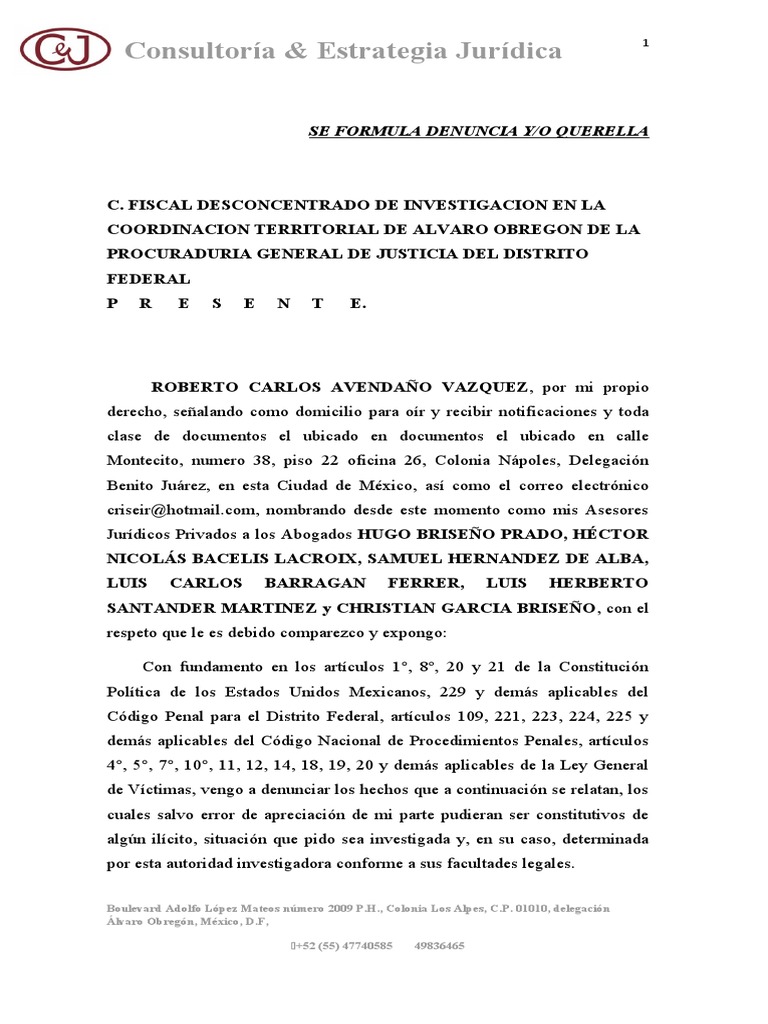 C&J Consultoría & Estrategia Jurídica

1

SE FORMULA DENUNCIA Y/O QUERELLA

C. FISCAL DESCONCENTRADO DE INVESTIGACION EN LA COORDINACION TERRITORIAL DE ALVARO OBREGON DE LA PROCURADURIA GENERAL DE JUSTICIA DEL DISTRITO FEDERAL
P R E S E N T E.

ROBERTO CARLOS AVENDAÑO VAZQUEZ, por mi propio derecho, señalando como domicilio para oír y recibir notificaciones y toda clase de documentos el ubicado en documentos el ubicado en calle Montecito, numero 38, piso 22 oficina 26, Colonia Nápoles, Delegación Benito Juárez, en esta Ciudad de México, así como el correo electrónico criseir@hotmail.com, nombrando desde este momento como mis Asesores Jurídicos Privados a los Abogados HUGO BRISEÑO PRADO, HÉCTOR NICOLÁS BACELIS LACROIX, SAMUEL HERNANDEZ DE ALBA, LUIS CARLOS BARRAGAN FERRER, LUIS HERBERTO SANTANDER MARTINEZ y CHRISTIAN GARCIA BRISEÑO, con el respeto que le es debido comparezco y expongo:

Con fundamento en los artículos 1°, 8°, 20 y 21 de la Constitución Política de los Estados Unidos Mexicanos, 229 y demás aplicables del Código Penal para el Distrito Federal, artículos 109, 221, 223, 224, 225 y demás aplicables del Código Nacional de Procedimientos Penales, artículos 4°, 5°, 7°, 10°, 11, 12, 14, 18, 19, 20 y demás aplicables de la Ley General de Víctimas, vengo a denunciar los hechos que a continuación se relatan, los cuales salvo error de apreciación de mi parte pudieran ser constitutivos de algún ilícito, situación que pido sea investigada y, en su caso, determinada por esta autoridad investigadora conforme a sus facultades legales.

Boulevard Adolfo López Mateos número 2009 P.H., Colonia Los Alpes, C.P. 01010, delegación Álvaro Obregón, México, D.F,

+52 (55) 47740585 49836465